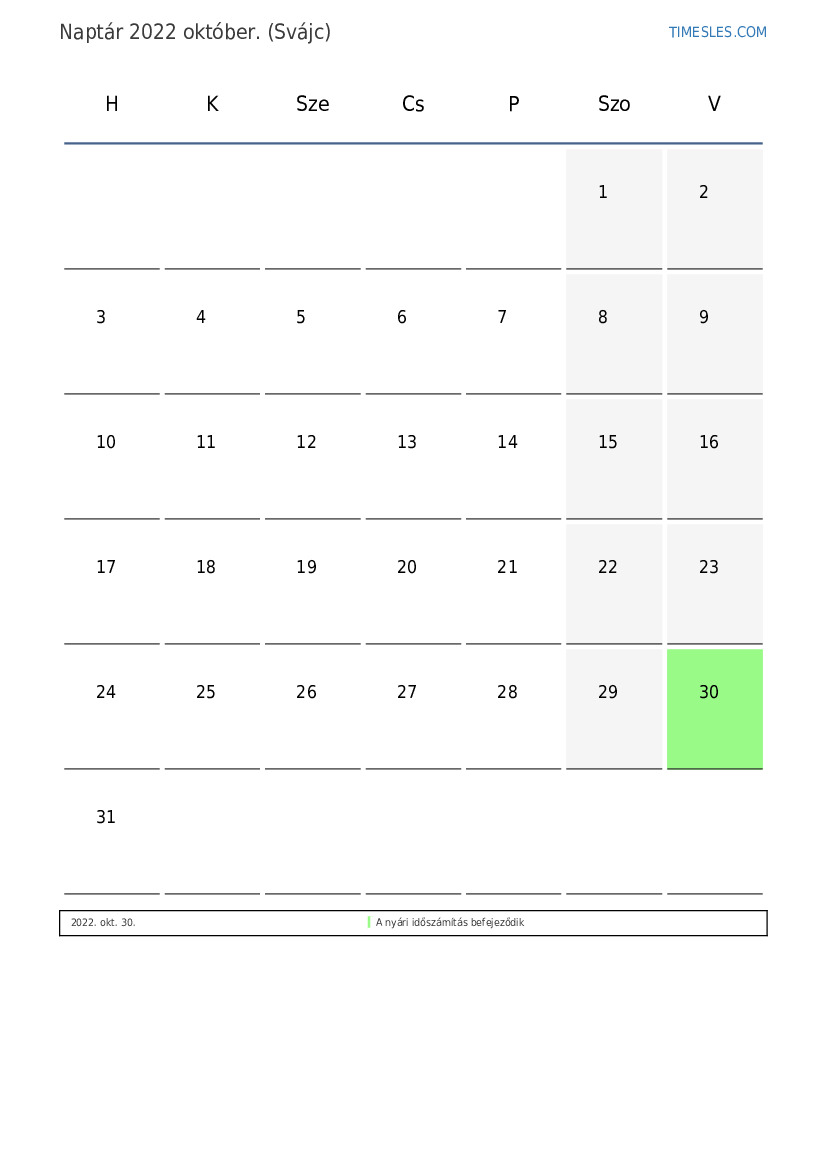 Naptár 2022 október. (Svájc)

TIMESLES.COM

| H | K | Sze | Cs | P | Szo | V |
|---|---|---|---|---|---|---|
|  |  |  |  |  | 1 | 2 |
| 3 | 4 | 5 | 6 | 7 | 8 | 9 |
| 10 | 11 | 12 | 13 | 14 | 15 | 16 |
| 17 | 18 | 19 | 20 | 21 | 22 | 23 |
| 24 | 25 | 26 | 27 | 28 | 29 | 30 |
| 31 |  |  |  |  |  |  |

2022. okt. 30. A nyári időszámítás befejeződik